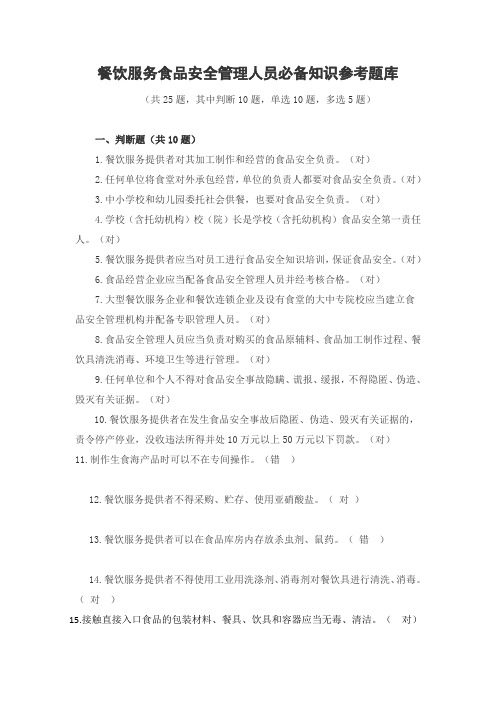 餐饮服务食品安全管理人员必备知识参考题库

（共25题，其中判断10题，单选10题，多选5题）

一、判断题（共10题）

1.餐饮服务提供者对其加工制作和经营的食品安全负责。（对）

2.任何单位将食堂对外承包经营，单位的负责人都要对食品安全负责。（对）

3.中小学校和幼儿园委托社会供餐，也要对食品安全负责。（对）

4.学校（含托幼机构）校（院）长是学校（含托幼机构）食品安全第一责任人。（对）

5.餐饮服务提供者应当对员工进行食品安全知识培训，保证食品安全。（对）

6.食品经营企业应当配备食品安全管理人员并经考核合格。（对）

7.大型餐饮服务企业和餐饮连锁企业及设有食堂的大中专院校应当建立食品安全管理机构并配备专职管理人员。（对）

8.食品安全管理人员应当负责对购买的食品原辅料、食品加工制作过程、餐饮具清洗消毒、环境卫生等进行管理。（对）

9.任何单位和个人不得对食品安全事故隐瞒、谎报、缓报，不得隐匿、伪造、毁灭有关证据。（对）

10.餐饮服务提供者在发生食品安全事故后隐匿、伪造、毁灭有关证据的，责令停产停业，没收违法所得并处10万元以上50万元以下罚款。（对）

11.制作生食海产品时可以不在专间操作。（错 ）

12.餐饮服务提供者不得采购、贮存、使用亚硝酸盐。（ 对 ）

13.餐饮服务提供者可以在食品库房内存放杀虫剂、鼠药。（ 错 ）

14.餐饮服务提供者不得使用工业用洗涤剂、消毒剂对餐饮具进行清洗、消毒。（ 对 ）

15.接触直接入口食品的包装材料、餐具、饮具和容器应当无毒、清洁。（ 对）